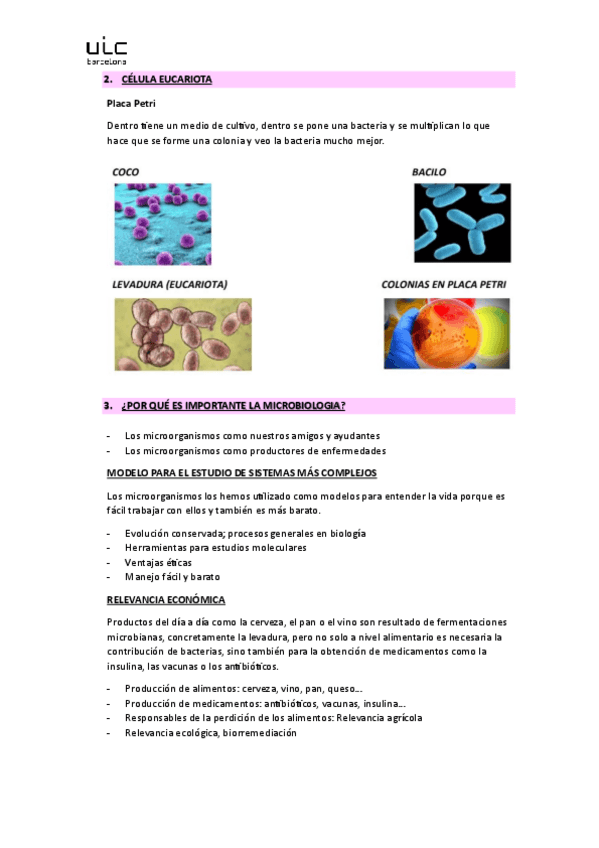 uic
barcelona

2. CÉLULA EUCARIOTA

Placa Petri

Dentro tiene un medio de cultivo, dentro se pone una bacteria y se multiplican lo que hace que se forme una colonia y veo la bacteria mucho mejor.

COCO

BACILO

LEVADURA (EUCARIOTA)

COLONIAS EN PLACA PETRI

3. ¿POR QUÉ ES IMPORTANTE LA MICROBIOLOGIA?

- Los microorganismos como nuestros amigos y ayudantes
- Los microorganismos como productores de enfermedades

MODELO PARA EL ESTUDIO DE SISTEMAS MÁS COMPLEJOS

Los microorganismos los hemos utilizado como modelos para entender la vida porque es fácil trabajar con ellos y también es más barato.

- Evolución conservada; procesos generales en biología
- Herramientas para estudios moleculares
- Ventajas éticas
- Manejo fácil y barato

RELEVANCIA ECONÓMICA

Productos del día a día como la cerveza, el pan o el vino son resultado de fermentaciones microbianas, concretamente la levadura, pero no solo a nivel alimentario es necesaria la contribución de bacterias, sino también para la obtención de medicamentos como la insulina, las vacunas o los antibióticos.

- Producción de alimentos: cerveza, vino, pan, queso...
- Producción de medicamentos: antibióticos, vacunas, insulina...
- Responsables de la perdición de los alimentos: Relevancia agrícola
- Relevancia ecológica, biorremediación